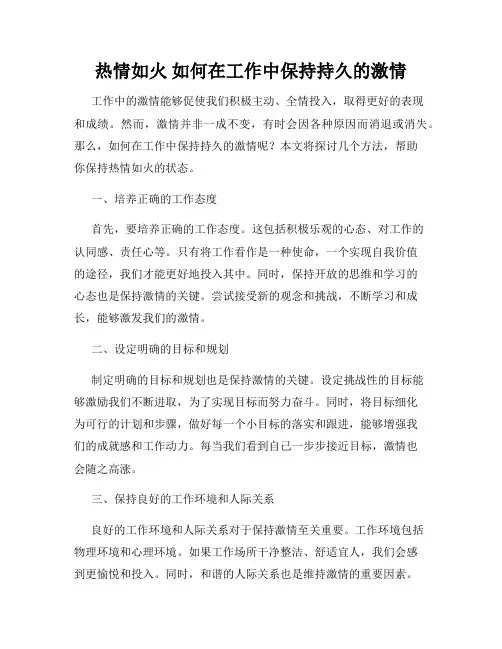 热情如火 如何在工作中保持持久的激情

工作中的激情能够促使我们积极主动、全情投入，取得更好的表现和成绩。然而，激情并非一成不变，有时会因各种原因而消退或消失。那么，如何在工作中保持持久的激情呢？本文将探讨几个方法，帮助你保持热情如火的状态。

一、培养正确的工作态度

首先，要培养正确的工作态度。这包括积极乐观的心态、对工作的认同感、责任心等。只有将工作看作是一种使命，一个实现自我价值的途径，我们才能更好地投入其中。同时，保持开放的思维和学习的心态也是保持激情的关键。尝试接受新的观念和挑战，不断学习和成长，能够激发我们的激情。

二、设定明确的目标和规划

制定明确的目标和规划也是保持激情的关键。设定挑战性的目标能够激励我们不断进取，为了实现目标而努力奋斗。同时，将目标细化为可行的计划和步骤，做好每一个小目标的落实和跟进，能够增强我们的成就感和工作动力。每当我们看到自己一步步接近目标，激情也会随之高涨。

三、保持良好的工作环境和人际关系

良好的工作环境和人际关系对于保持激情至关重要。工作环境包括物理环境和心理环境。如果工作场所干净整洁、舒适宜人，我们会感到更愉悦和投入。同时，和谐的人际关系也是维持激情的重要因素。